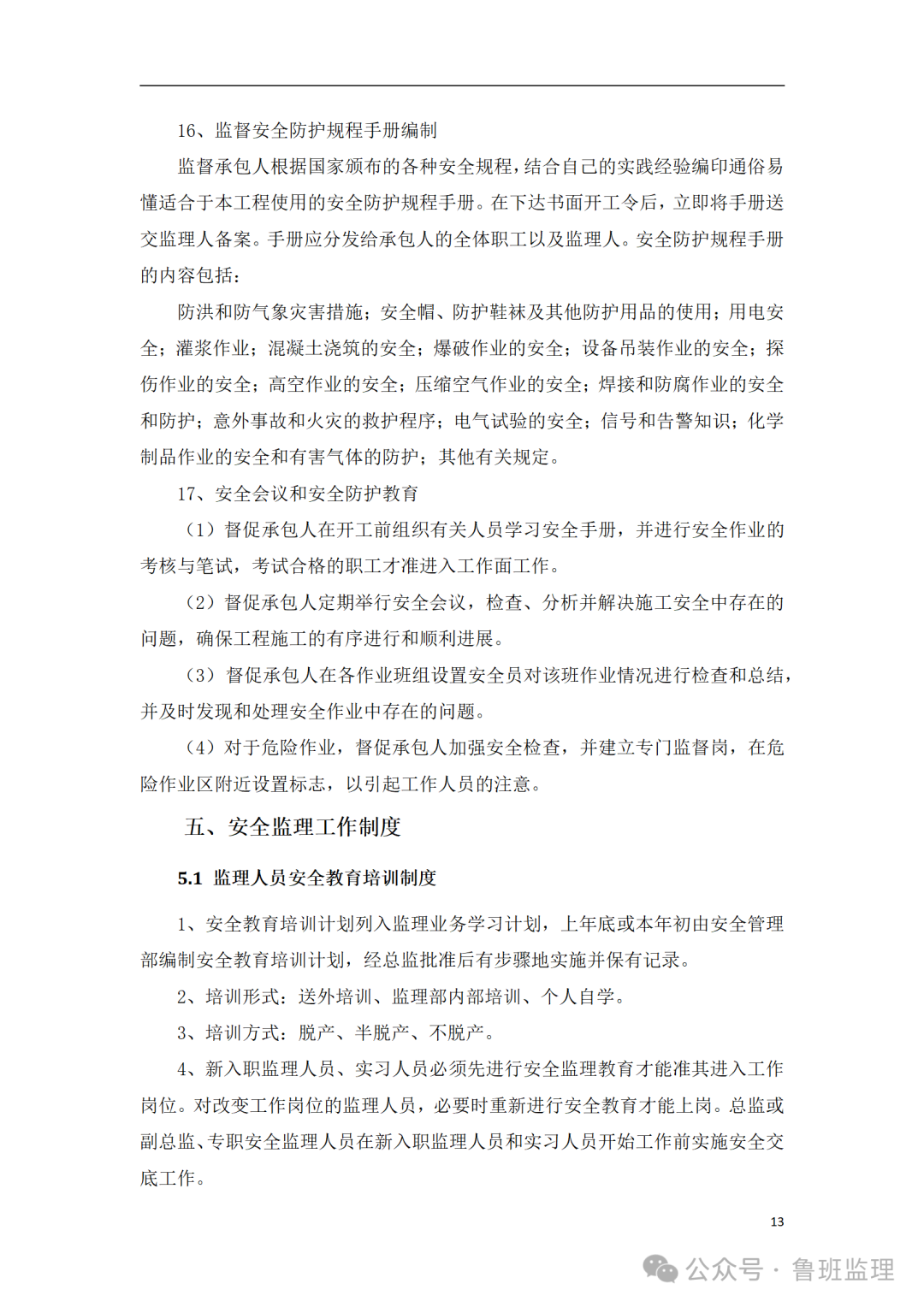 16、监督安全防护规程手册编制

监督承包人根据国家颁布的各种安全规程，结合自己的实践经验编印通俗易懂适合于本工程使用的安全防护规程手册。在下达书面开工令后，立即将手册送交监理人备案。手册应分发给承包人的全体职工以及监理人。安全防护规程手册的内容包括：

防洪和防气象灾害措施；安全帽、防护鞋袜及其他防护用品的使用；用电安全；灌浆作业；混凝土浇筑的安全；爆破作业的安全；设备吊装作业的安全；探伤作业的安全；高空作业的安全；压缩空气作业的安全；焊接和防腐作业的安全和防护；意外事故和火灾的救护程序；电气试验的安全；信号和告警知识；化学制品作业的安全和有害气体的防护；其他有关规定。

17、安全会议和安全防护教育

（1）督促承包人在开工前组织有关人员学习安全手册，并进行安全作业的考核与笔试，考试合格的职工才准进入工作面工作。

（2）督促承包人定期举行安全会议，检查、分析并解决施工安全中存在的问题，确保工程施工的有序进行和顺利进展。

（3）督促承包人在各作业班组设置安全员对该班作业情况进行检查和总结，并及时发现和处理安全作业中存在的问题。

（4）对于危险作业，督促承包人加强安全检查，并建立专门监督岗，在危险作业区附近设置标志，以引起工作人员的注意。

五、安全监理工作制度

5.1 监理人员安全教育培训制度

1、安全教育培训计划列入监理业务学习计划，上年底或本年初由安全管理部编制安全教育培训计划，经总监批准后有步骤地实施并保有记录。

2、培训形式：送外培训、监理部内部培训、个人自学。

3、培训方式：脱产、半脱产、不脱产。

4、新入职监理人员、实习人员必须先进行安全监理教育才能准其进入工作岗位。对改变工作岗位的监理人员，必要时重新进行安全教育才能上岗。总监或副总监、专职安全监理人员在新入职监理人员和实习人员开始工作前实施安全交底工作。

13

公众号 · 鲁班监理